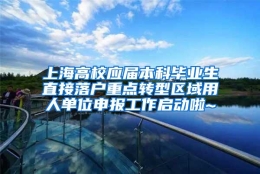 上海高校应届本科毕业生直接落户重点转型区域用人单位申报工作启动啦~